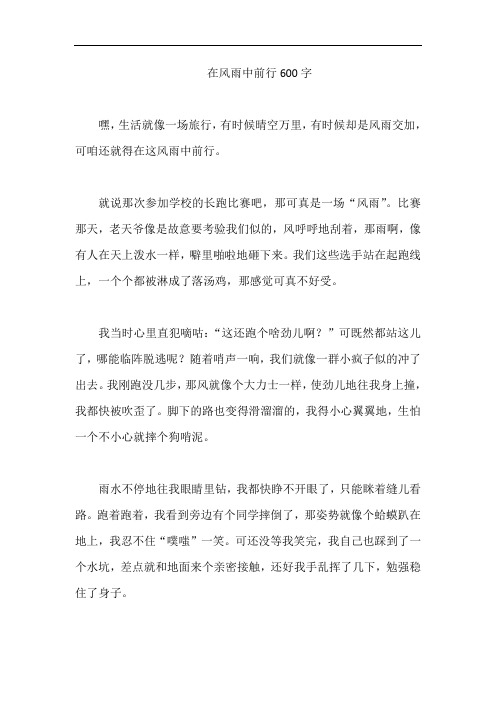 在风雨中前行600字

嘿，生活就像一场旅行，有时候晴空万里，有时候却是风雨交加，可咱还就得在这风雨中前行。

就说那次参加学校的长跑比赛吧，那可真是一场“风雨”。比赛那天，老天爷像是故意要考验我们似的，风呼呼地刮着，那雨啊，像有人在天上泼水一样，噼里啪啦地砸下来。我们这些选手站在起跑线上，一个个都被淋成了落汤鸡，那感觉可真不好受。

我当时心里直犯嘀咕：“这还跑个啥劲儿啊？”可既然都站这儿了，哪能临阵脱逃呢？随着哨声一响，我们就像一群小疯子似的冲了出去。我刚跑没几步，那风就像个大力士一样，使劲儿地往我身上撞，我都快被吹歪了。脚下的路也变得滑溜溜的，我得小心翼翼地，生怕一个不小心就摔个狗啃泥。

雨水不停地往我眼睛里钻，我都快睁不开眼了，只能眯着缝儿看路。跑着跑着，我看到旁边有个同学摔倒了，那姿势就像个蛤蟆趴在地上，我忍不住“噗嗤”一笑。可还没等我笑完，我自己也踩到了一个水坑，差点就和地面来个亲密接触，还好我手乱挥了几下，勉强稳住了身子。